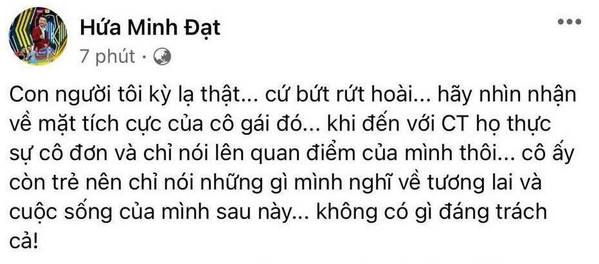 Hứa Minh Đạt
7 phút ·

Con người tôi kỳ lạ thật... cứ bứt rứt hoài... hãy nhìn nhận về mặt tích cực của cô gái đó... khi đến với CT họ thực sự cô đơn và chỉ nói lên quan điểm của mình thôi... cô ấy còn trẻ nên chỉ nói những gì mình nghĩ về tương lai và cuộc sống của mình sau này... không có gì đáng trách cả!